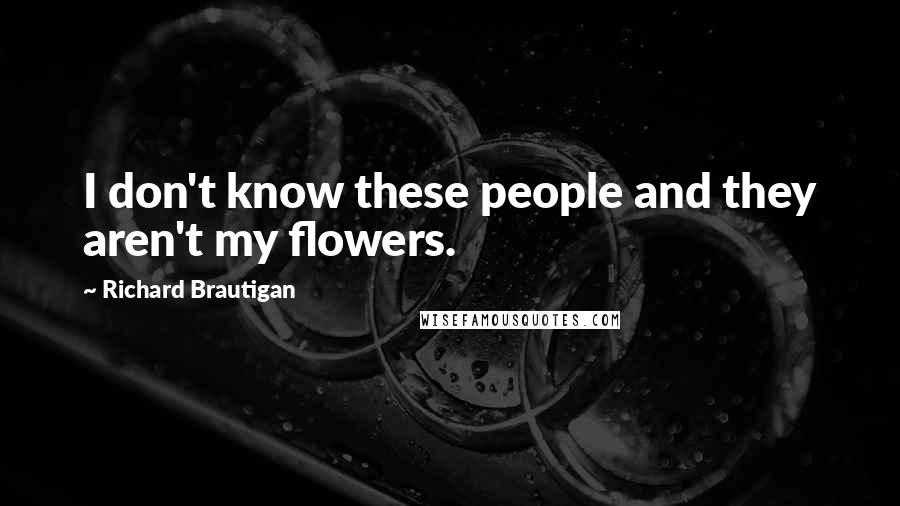 I don't know these people and they aren't my flowers.

~ Richard Brautigan

WISEFAMOUSQUOTES.COM